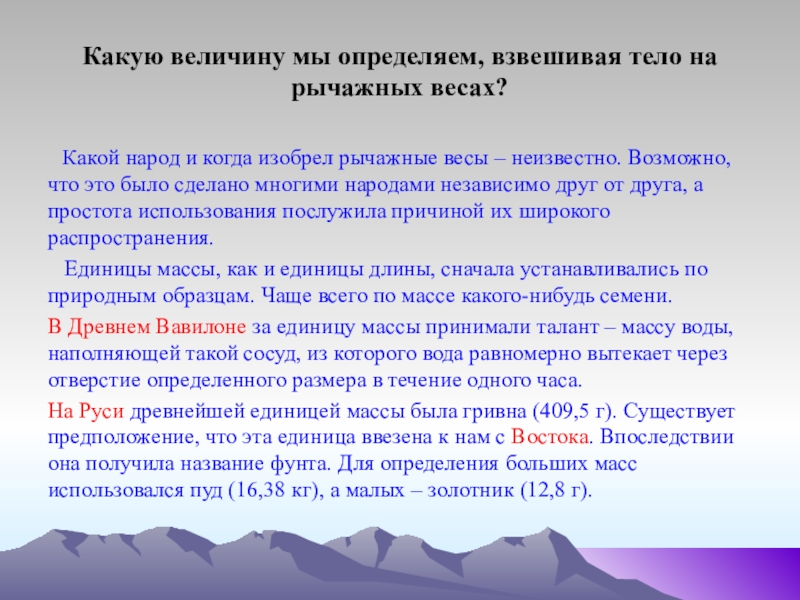 Какую величину мы определяем, взвешивая тело на рычажных весах?

Какой народ и когда изобрел рычажные весы – неизвестно. Возможно, что это было сделано многими народами независимо друг от друга, а простота использования послужила причиной их широкого распространения.

Единицы массы, как и единицы длины, сначала устанавливались по природным образцам. Чаще всего по массе какого-нибудь семени.

В Древнем Вавилоне за единицу массы принимали талант – массу воды, наполняющей такой сосуд, из которого вода равномерно вытекает через отверстие определенного размера в течение одного часа.

На Руси древнейшей единицей массы была гривна (409,5 г). Существует предположение, что эта единица ввезена к нам с Востока. Впоследствии она получила название фунта. Для определения больших масс использовался пуд (16,38 кг), а малых – золотник (12,8 г).